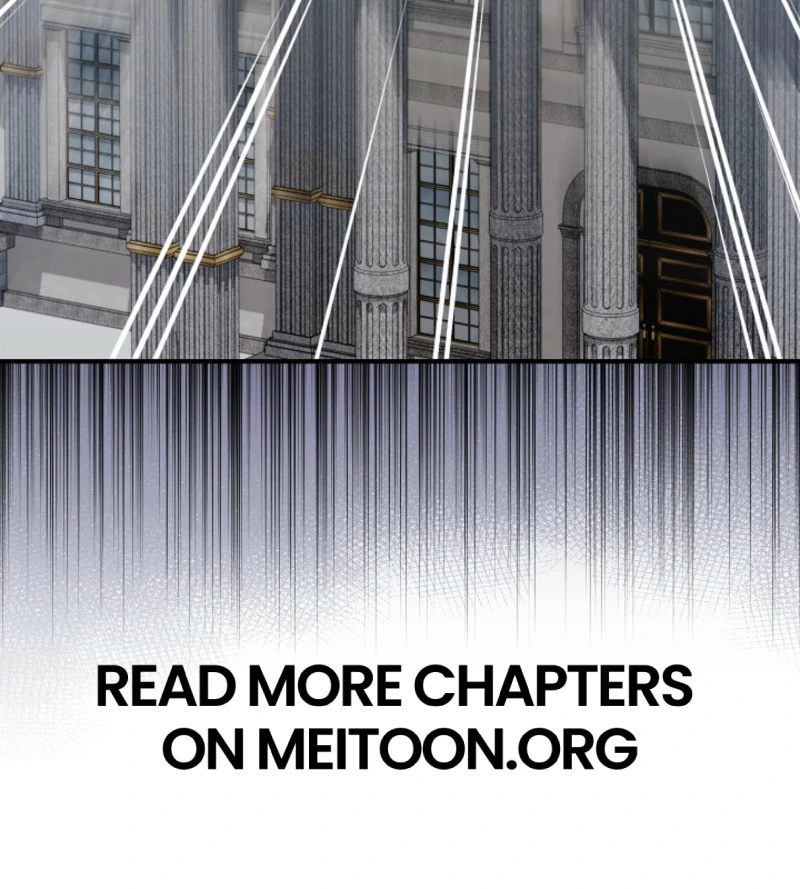 READ MORE CHAPTERS ON MEITOON.ORG